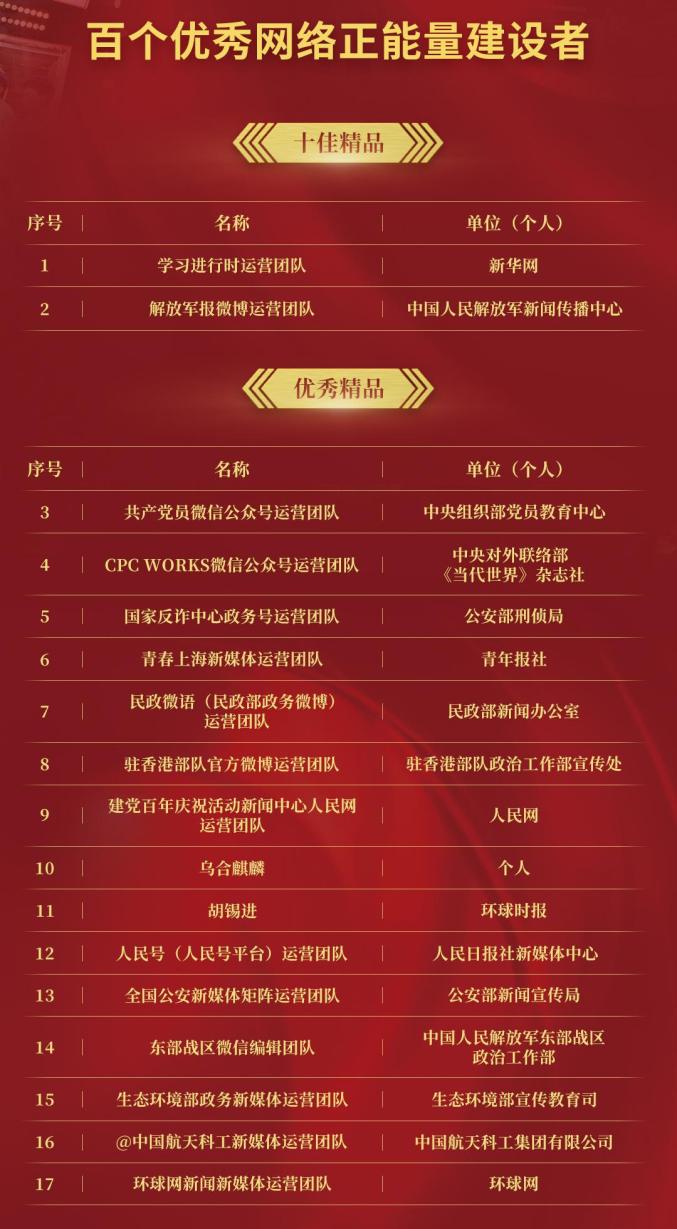 百个优秀网络正能量建设者

十佳精品

| 序号 | 名称 | 单位（个人） |
|---|---|---|
| 1 | 学习进行时运营团队 | 新华网 |
| 2 | 解放军报微博运营团队 | 中国人民解放军新闻传播中心 |

优秀精品

| 序号 | 名称 | 单位（个人） |
|---|---|---|
| 3 | 共产党员微信公众号运营团队 | 中央组织部党员教育中心 |
| 4 | CPC WORKS微信公众号运营团队 | 中央对外联络部《当代世界》杂志社 |
| 5 | 国家反诈中心政务号运营团队 | 公安部刑侦局 |
| 6 | 青春上海新媒体运营团队 | 青年报社 |
| 7 | 民政微语（民政部政务微博）运营团队 | 民政部新闻办公室 |
| 8 | 驻香港部队官方微博运营团队 | 驻香港部队政治工作部宣传处 |
| 9 | 建党百年庆祝活动新闻中心人民网运营团队 | 人民网 |
| 10 | 乌合麒麟 | 个人 |
| 11 | 胡锡进 | 环球时报 |
| 12 | 人民号（人民号平台）运营团队 | 人民日报社新媒体中心 |
| 13 | 全国公安新媒体矩阵运营团队 | 公安部新闻宣传局 |
| 14 | 东部战区微信编辑团队 | 中国人民解放军东部战区政治工作部 |
| 15 | 生态环境部政务新媒体运营团队 | 生态环境部宣传教育司 |
| 16 | @中国航天科工新媒体运营团队 | 中国航天科工集团有限公司 |
| 17 | 环球网新闻新媒体运营团队 | 环球网 |